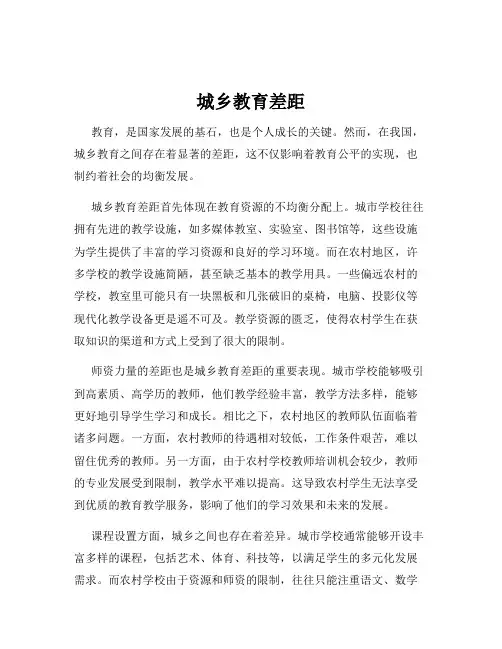 城乡教育差距

教育，是国家发展的基石，也是个人成长的关键。然而，在我国，城乡教育之间存在着显著的差距，这不仅影响着教育公平的实现，也制约着社会的均衡发展。

城乡教育差距首先体现在教育资源的不均衡分配上。城市学校往往拥有先进的教学设施，如多媒体教室、实验室、图书馆等，这些设施为学生提供了丰富的学习资源和良好的学习环境。而在农村地区，许多学校的教学设施简陋，甚至缺乏基本的教学用具。一些偏远农村的学校，教室里可能只有一块黑板和几张破旧的桌椅，电脑、投影仪等现代化教学设备更是遥不可及。教学资源的匮乏，使得农村学生在获取知识的渠道和方式上受到了很大的限制。

师资力量的差距也是城乡教育差距的重要表现。城市学校能够吸引到高素质、高学历的教师，他们教学经验丰富，教学方法多样，能够更好地引导学生学习和成长。相比之下，农村地区的教师队伍面临着诸多问题。一方面，农村教师的待遇相对较低，工作条件艰苦，难以留住优秀的教师。另一方面，由于农村学校教师培训机会较少，教师的专业发展受到限制，教学水平难以提高。这导致农村学生无法享受到优质的教育教学服务，影响了他们的学习效果和未来的发展。

课程设置方面，城乡之间也存在着差异。城市学校通常能够开设丰富多样的课程，包括艺术、体育、科技等，以满足学生的多元化发展需求。而农村学校由于资源和师资的限制，往往只能注重语文、数学